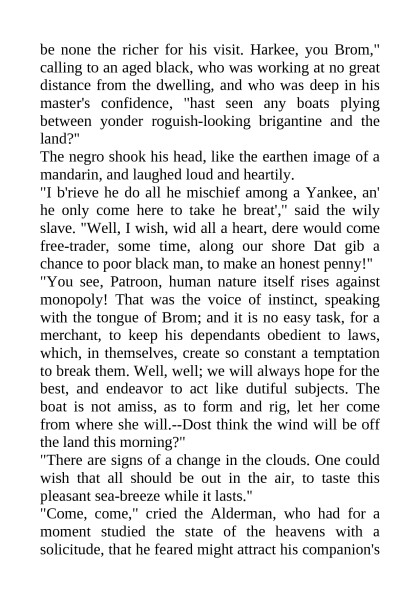 be none the richer for his visit. Harkee, you Brom," calling to an aged black, who was working at no great distance from the dwelling, and who was deep in his master's confidence, "hast seen any boats plying between yonder roguish-looking brigantine and the land?"
The negro shook his head, like the earthen image of a mandarin, and laughed loud and heartily.
"I b'rieve he do all he mischief among a Yankee, an' he only come here to take he breat'," said the wily slave. "Well, I wish, wid all a heart, dere would come free-trader, some time, along our shore Dat gib a chance to poor black man, to make an honest penny!"
"You see, Patroon, human nature itself rises against monopoly! That was the voice of instinct, speaking with the tongue of Brom; and it is no easy task, for a merchant, to keep his dependants obedient to laws, which, in themselves, create so constant a temptation to break them. Well, well; we will always hope for the best, and endeavor to act like dutiful subjects. The boat is not amiss, as to form and rig, let her come from where she will.--Dost think the wind will be off the land this morning?"
"There are signs of a change in the clouds. One could wish that all should be out in the air, to taste this pleasant sea-breeze while it lasts."
"Come, come," cried the Alderman, who had for a moment studied the state of the heavens with a solicitude, that he feared might attract his companion's